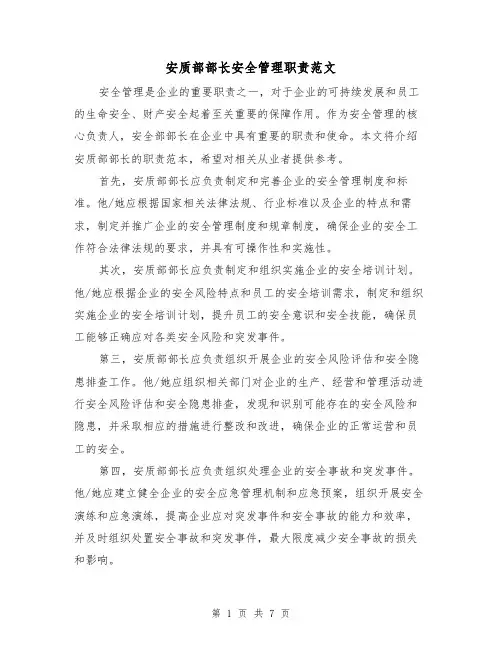 安质部部长安全管理职责范文

安全管理是企业的重要职责之一，对于企业的可持续发展和员工的生命安全、财产安全起着至关重要的保障作用。作为安全管理的核心负责人，安全部部长在企业中具有重要的职责和使命。本文将介绍安质部部长的职责范本，希望对相关从业者提供参考。

首先，安质部部长应负责制定和完善企业的安全管理制度和标准。他/她应根据国家相关法律法规、行业标准以及企业的特点和需求，制定并推广企业的安全管理制度和规章制度，确保企业的安全工作符合法律法规的要求，并具有可操作性和实施性。

其次，安质部部长应负责制定和组织实施企业的安全培训计划。他/她应根据企业的安全风险特点和员工的安全培训需求，制定和组织实施企业的安全培训计划，提升员工的安全意识和安全技能，确保员工能够正确应对各类安全风险和突发事件。

第三，安质部部长应负责组织开展企业的安全风险评估和安全隐患排查工作。他/她应组织相关部门对企业的生产、经营和管理活动进行安全风险评估和安全隐患排查，发现和识别可能存在的安全风险和隐患，并采取相应的措施进行整改和改进，确保企业的正常运营和员工的安全。

第四，安质部部长应负责组织处理企业的安全事故和突发事件。他/她应建立健全企业的安全应急管理机制和应急预案，组织开展安全演练和应急演练，提高企业应对突发事件和安全事故的能力和效率，并及时组织处置安全事故和突发事件，最大限度减少安全事故的损失和影响。

第 1 页 共 7 页